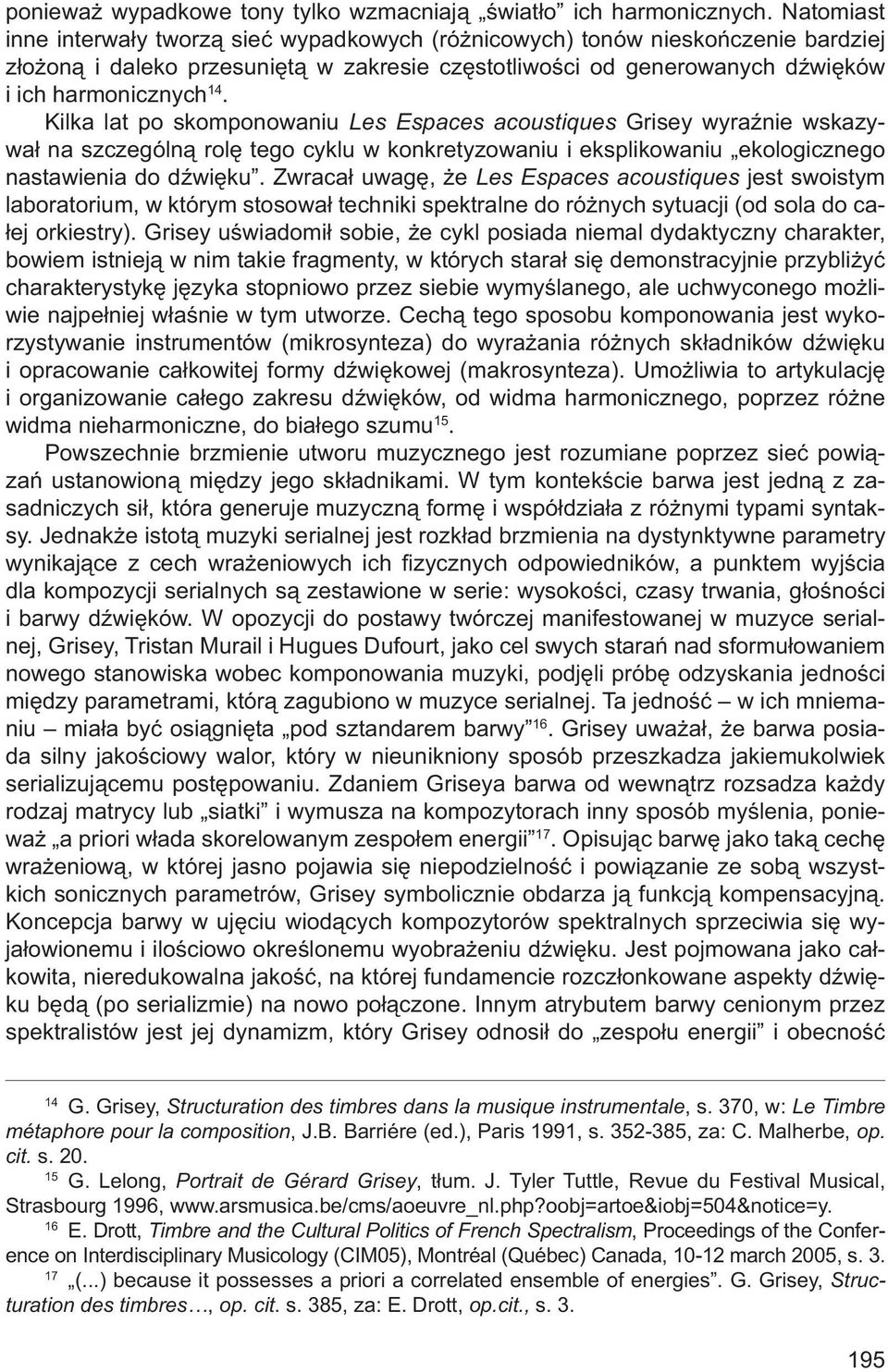 ponieważ wypadkowe tony tylko wzmacniają „światło” ich harmonicznych. Natomiast inne interwały tworzą sieć wypadkowych (różnicowych) tonów nieskończenie bardziej złożoną i daleko przesuniętą w zakresie częstotliwości od generowanych dźwięków i ich harmonicznych$^{14}$.

Kilka lat po skomponowaniu Les Espaces acoustiques Grisey wyraźnie wskazywał na szczególną rolę tego cyklu w konkretyzowaniu i eksplikowaniu „ekologicznego nastawienia do dźwięku”. Zwracał uwagę, że Les Espaces acoustiques jest swoistym laboratorium, w którym stosował techniki spektralne do różnych sytuacji (od sola do całej orkiestry). Grisey uświadomił sobie, że cykl posiada niemal dydaktyczny charakter, bowiem istnieją w nim takie fragmenty, w których starał się demonstracyjnie przybliżyć charakterystykę języka stopniowo przez siebie wymyślanego, ale uchwyconego możliwie najpełniej właśnie w tym utworze. Cechą tego sposobu komponowania jest wykorzystywanie instrumentów (mikrosynteza) do wyrażania różnych składników dźwięku i opracowanie całkowitej formy dźwiękowej (makrosynteza). Umożliwia to artykulację i organizowanie całego zakresu dźwięków, od widma harmonicznego, poprzez różne widma nieharmoniczne, do białego szumu$^{15}$.

Powszechnie brzmienie utworu muzycznego jest rozumiane poprzez sieć powiązań ustanowioną między jego składnikami. W tym kontekście barwa jest jedną z zasadniczych sił, która generuje muzyczną formę i współdziała z różnymi typami syntaksy. Jednakże istotą muzyki serialnej jest rozkład brzmienia na dystynktywne parametry wynikające z cech wrażeniowych ich fizycznych odpowiedników, a punktem wyjścia dla kompozycji serialnych są zestawione w serie: wysokości, czasy trwania, głośności i barwy dźwięków. W opozycji do postawy twórczej manifestowanej w muzyce serialnej, Grisey, Tristan Murail i Hugues Dufourt, jako cel swych starań nad sformułowaniem nowego stanowiska wobec komponowania muzyki, podjęli próbę odzyskania jedności między parametrami, którą zagubiono w muzyce serialnej. Ta jedność – w ich mniemaniu – miała być osiągnięta „pod sztandarem barwy”$^{16}$. Grisey uważał, że barwa posiada silny jakościowy walor, który w nieunikniony sposób przeszkadza jakiemukolwiek serializującemu postępowaniu. Zdaniem Griseya barwa od wewnątrz rozsadza każdy rodzaj matrycy lub „siatki” i wymusza na kompozytorach inny sposób myślenia, ponieważ „a priori włada skorelowanym zespołem energii”$^{17}$. Opisując barwę jako taką cechę wrażeniową, w której jasno pojawia się niepodzielność i powiązanie ze sobą wszystkich sonicznych parametrów, Grisey symbolicznie obdarza ją funkcją kompensacyjną. Koncepcja barwy w ujęciu wiodących kompozytorów spektralnych sprzeciwia się wyjałowionemu i ilościowo określonemu wyobrażeniu dźwięku. Jest pojmowana jako całkowita, nieredukowalna jakość, na której fundamencie rozczłonkowane aspekty dźwięku będą (po serializmie) na nowo połączone. Innym atrybutem barwy cenionym przez spektralistów jest jej dynamizm, który Grisey odnosił do „zespołu energii” i obecność

$^{14}$ G. Grisey, Structuration des timbres dans la musique instrumentale, s. 370, w: Le Timbre métaphore pour la composition, J.B. Barriére (ed.), Paris 1991, s. 352-385, za: C. Malherbe, op. cit. s. 20.

$^{15}$ G. Lelong, Portrait de Gérard Grisey, tłum. J. Tyler Tuttle, Revue du Festival Musical, Strasbourg 1996, www.arsmusica.be/cms/aoeuvre_nl.php?oobj=artoe&iobj=504&notice=y.

$^{16}$ E. Drott, Timbre and the Cultural Politics of French Spectralism, Proceedings of the Conference on Interdisciplinary Musicology (CIM05), Montréal (Québec) Canada, 10-12 march 2005, s. 3.

$^{17}$ „(...) because it possesses a priori a correlated ensemble of energies”. G. Grisey, Structuration des timbres…, op. cit. s. 385, za: E. Drott, op.cit., s. 3.

195